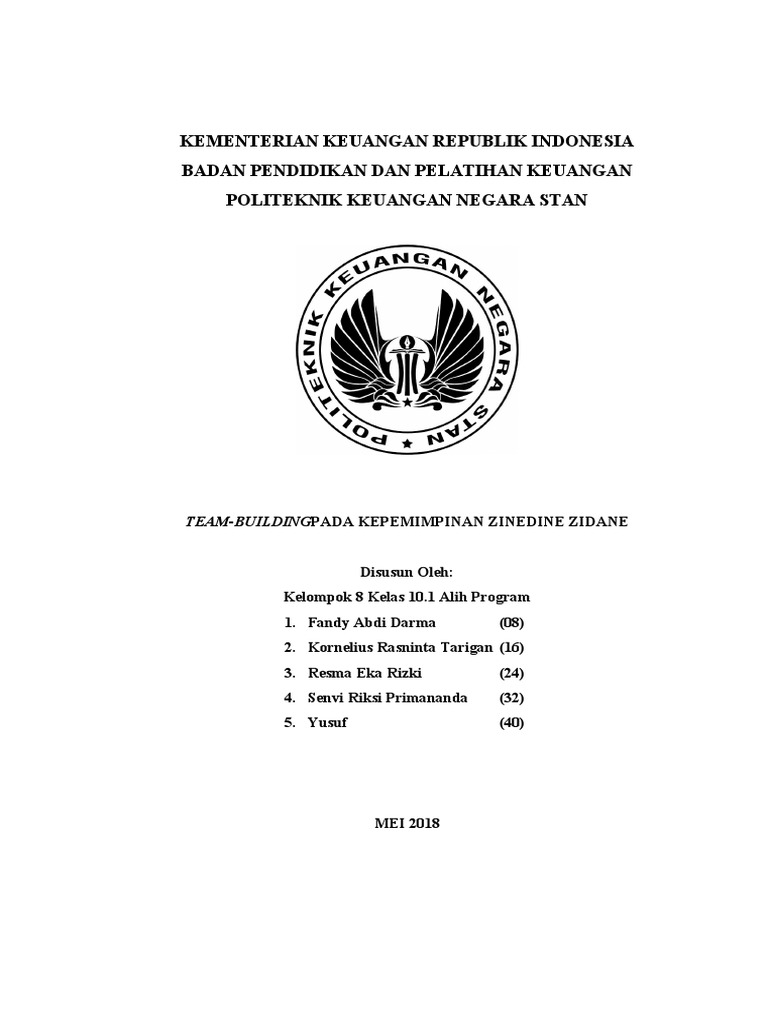 KEMENTERIAN KEUANGAN REPUBLIK INDONESIA
BADAN PENDIDIKAN DAN PELATIHAN KEUANGAN
POLITEKNIK KEUANGAN NEGARA STAN

POLITEKNIK KEUANGAN NEGARA STAN

TEAM-BUILDINGPADA KEPEMIMPINAN ZINEDINE ZIDANE

Disusun Oleh:
Kelompok 8 Kelas 10.1 Alih Program

1. Fandy Abdi Darma (08)
2. Kornelius Rasninta Tarigan (16)
3. Resma Eka Rizki (24)
4. Senvi Riksi Primananda (32)
5. Yusuf (40)

MEI 2018